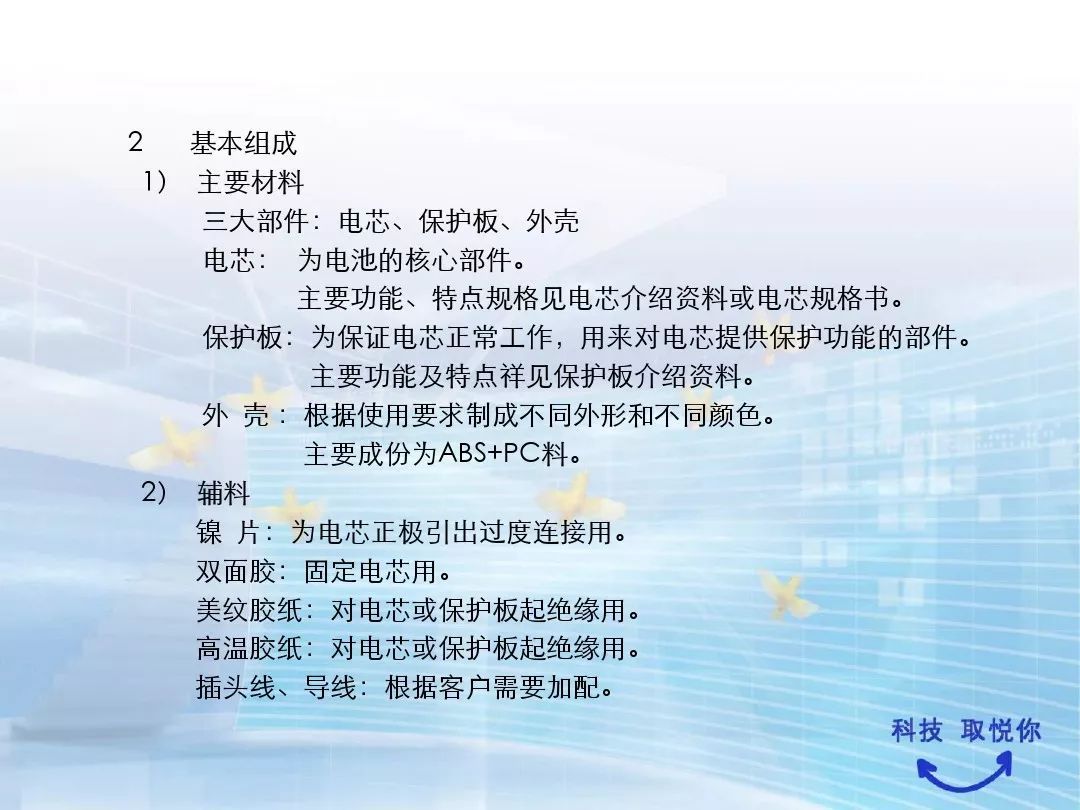 2 基本组成

1） 主要材料

三大部件：电芯、保护板、外壳

电芯： 为电池的核心部件。

主要功能、特点规格见电芯介绍资料或电芯规格书。

保护板：为保证电芯正常工作，用来对电芯提供保护功能的部件。

主要功能及特点祥见保护板介绍资料。

外 壳：根据使用要求制成不同外形和不同颜色。

主要成份为ABS+PC料。

2） 辅料

镍 片：为电芯正极引出过度连接用。

双面胶：固定电芯用。

美纹胶纸：对电芯或保护板起绝缘用。

高温胶纸：对电芯或保护板起绝缘用。

插头线、导线：根据客户需要加配。

科技 取悦你